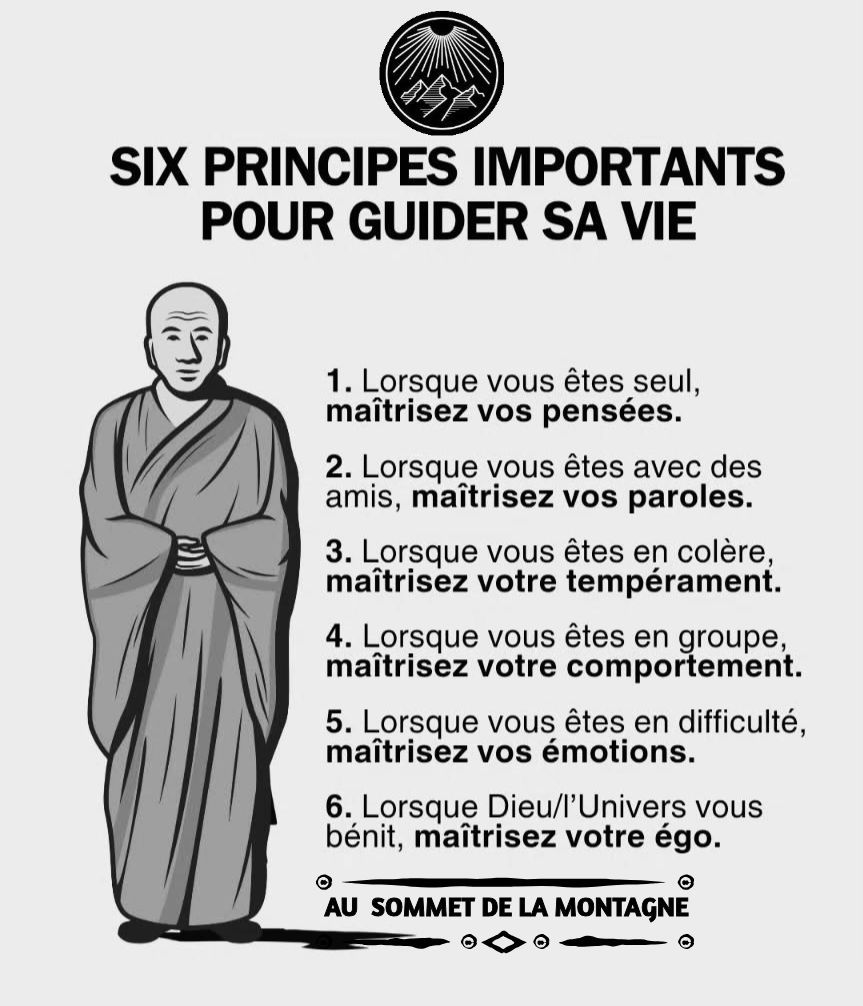 SIX PRINCIPES IMPORTANTS POUR GUIDER SA VIE

1. Lorsque vous êtes seul, maîtrisez vos pensées.

2. Lorsque vous êtes avec des amis, maîtrisez vos paroles.

3. Lorsque vous êtes en colère, maîtrisez votre tempérament.

4. Lorsque vous êtes en groupe, maîtrisez votre comportement.

5. Lorsque vous êtes en difficulté, maîtrisez vos émotions.

6. Lorsque Dieu/l'Univers vous bénit, maîtrisez votre égo.

AU SOMMET DE LA MONTAGNE